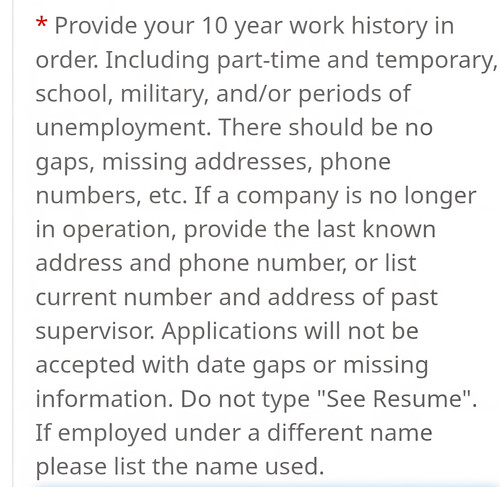 * Provide your 10 year work history in order. Including part-time and temporary, school, military, and/or periods of unemployment. There should be no gaps, missing addresses, phone numbers, etc. If a company is no longer in operation, provide the last known address and phone number, or list current number and address of past supervisor. Applications will not be accepted with date gaps or missing information. Do not type "See Resume". If employed under a different name please list the name used.